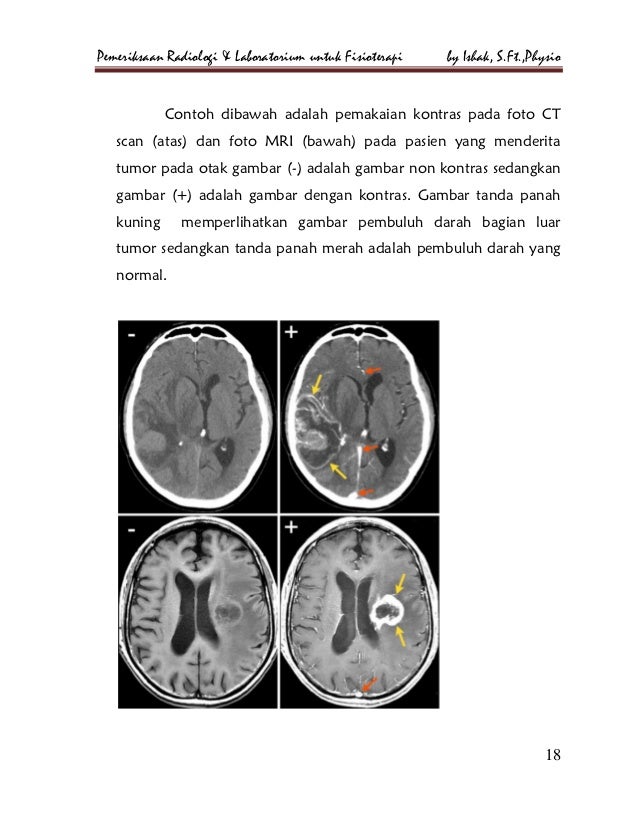 Pemeriksaan Radiologi & Laboratorium untuk Fisioterapi by Ishak, S.Ft.,Physio

Contoh dibawah adalah pemakaian kontras pada foto CT scan (atas) dan foto MRI (bawah) pada pasien yang menderita tumor pada otak gambar (-) adalah gambar non kontras sedangkan gambar (+) adalah gambar dengan kontras. Gambar tanda panah kuning memperlihatkan gambar pembuluh darah bagian luar tumor sedangkan tanda panah merah adalah pembuluh darah yang normal.

-

+

-

+

18